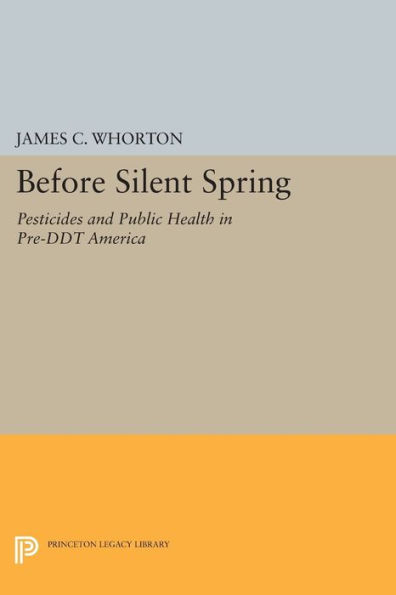 JAMES C. WHORTON

Before Silent Spring

Pesticides and Public Health in Pre-DDT America

PRINCETON LEGACY LIBRARY